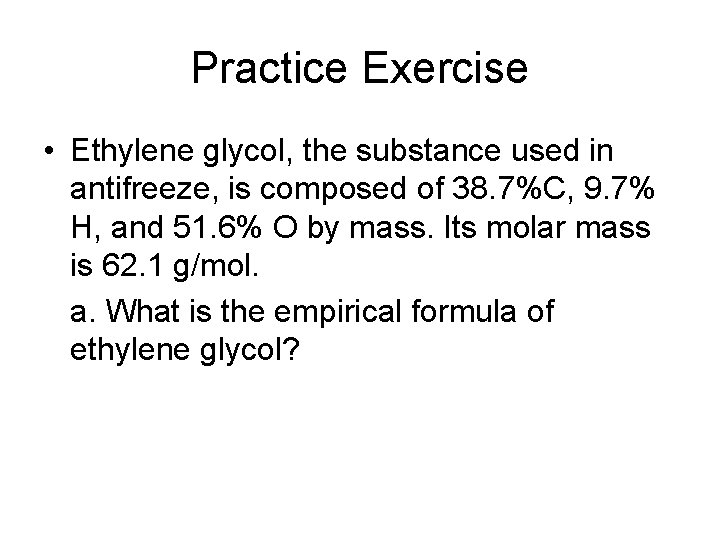 Practice Exercise

• Ethylene glycol, the substance used in antifreeze, is composed of 38.7%C, 9.7% H, and 51.6% O by mass. Its molar mass is 62.1 g/mol.

a. What is the empirical formula of ethylene glycol?